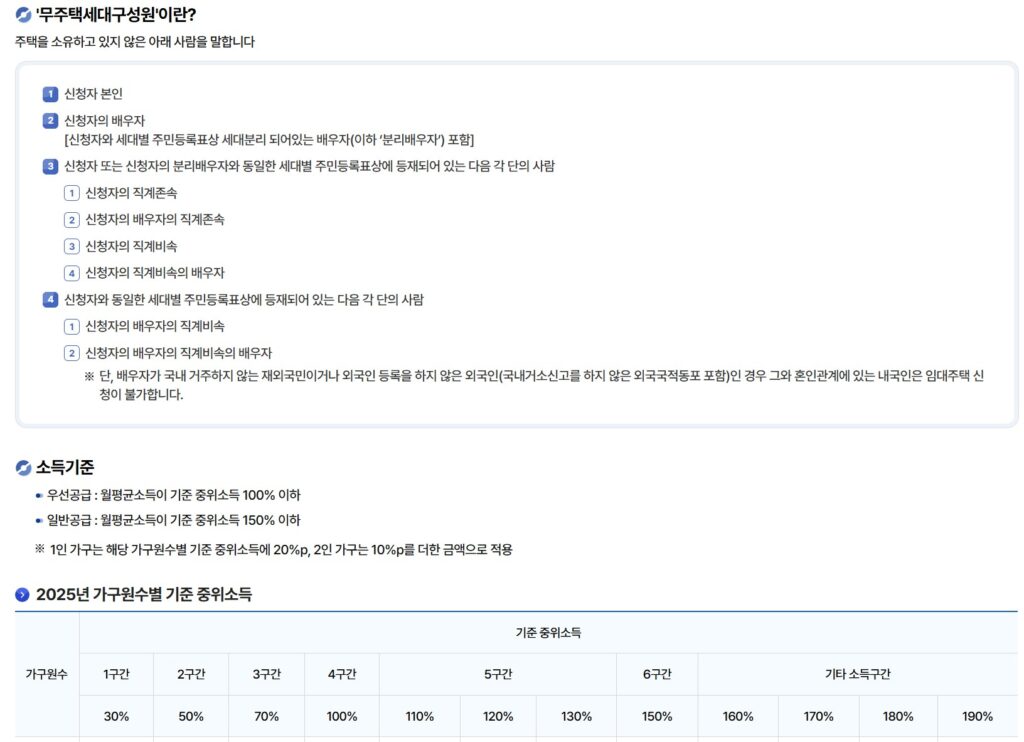 '무주택세대구성원'이란?

주택을 소유하고 있지 않은 아래 사람을 말합니다

1 신청자 본인

2 신청자의 배우자
[신청자와 세대별 주민등록표상 세대분리 되어있는 배우자(이하 '분리배우자') 포함]

3 신청자 또는 신청자의 분리배우자와 동일한 세대별 주민등록표상에 등재되어 있는 다음 각 단의 사람

1 신청자의 직계존속

2 신청자의 배우자의 직계존속

3 신청자의 직계비속

4 신청자의 직계비속의 배우자

4 신청자와 동일한 세대별 주민등록표상에 등재되어 있는 다음 각 단의 사람

1 신청자의 배우자의 직계비속

2 신청자의 배우자의 직계비속의 배우자

※ 단, 배우자가 국내 거주하지 않는 재외국민이거나 외국인 등록을 하지 않은 외국인(국내거소신고를 하지 않은 외국국적동포 포함)인 경우 그와 혼인관계에 있는 내국인은 임대주택 신청이 불가합니다.

소득기준

우선공급 : 월평균소득이 기준 중위소득 100% 이하

일반공급 : 월평균소득이 기준 중위소득 150% 이하

※ 1인 가구는 해당 가구원수별 기준 중위소득에 20%p, 2인 가구는 10%p를 더한 금액으로 적용

2025년 가구원수별 기준 중위소득

| 가구원수 | 기준 중위소득 | | | | | | | | | | | |
|---|---|---|---|---|---|---|---|---|---|---|---|---|
| | 1구간 | 2구간 | 3구간 | 4구간 | 5구간 | | | 6구간 | 기타 소득구간 | | | |
| | 30% | 50% | 70% | 100% | 110% | 120% | 130% | 150% | 160% | 170% | 180% | 190% |